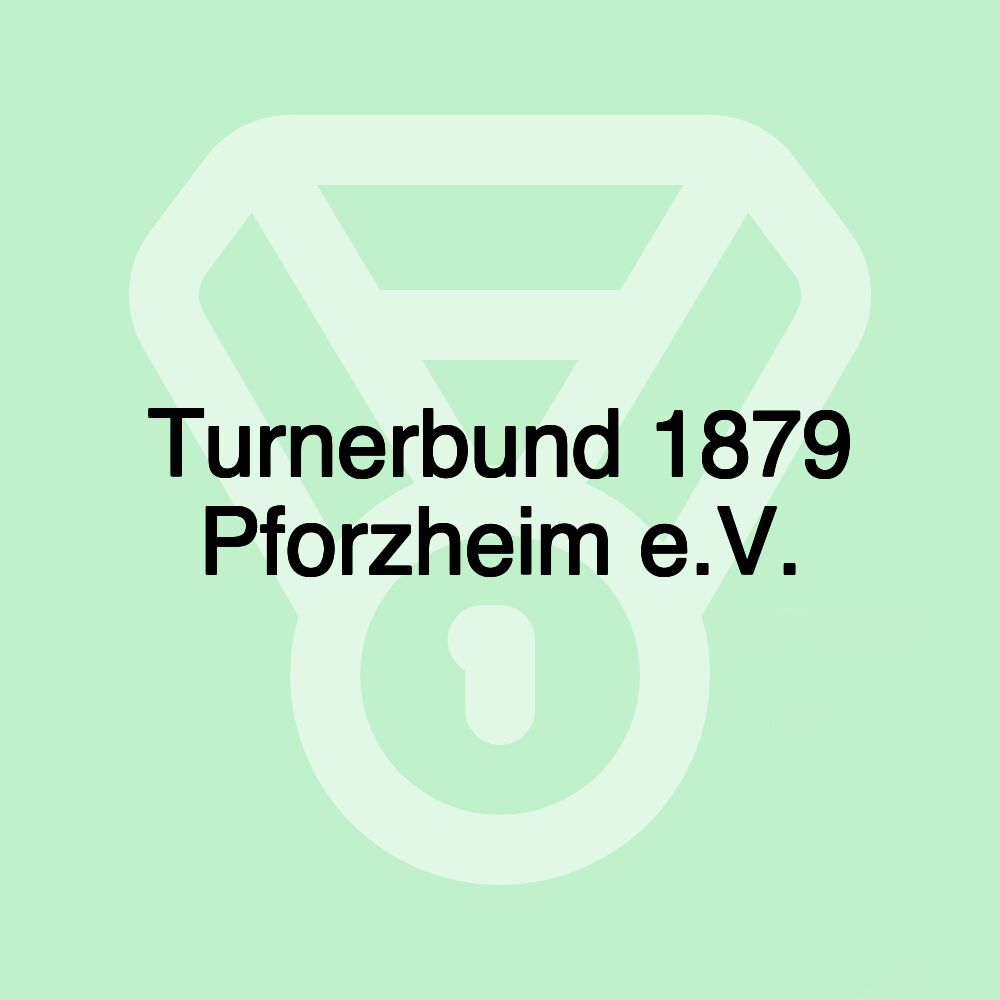 Turnerbund 1879 Pforzheim e.V.